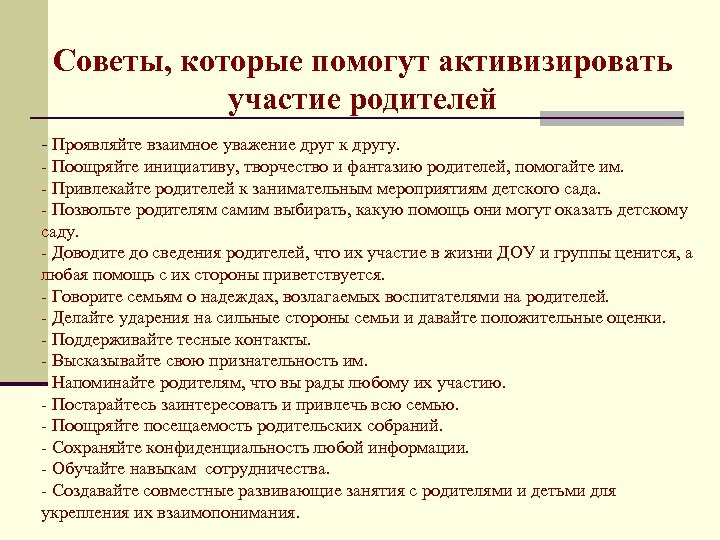 Советы, которые помогут активизировать участие родителей

- Проявляйте взаимное уважение друг к другу.
- Поощряйте инициативу, творчество и фантазию родителей, помогайте им.
- Привлекайте родителей к занимательным мероприятиям детского сада.
- Позвольте родителям самим выбирать, какую помощь они могут оказать детскому саду.
- Доводите до сведения родителей, что их участие в жизни ДОУ и группы ценится, а любая помощь с их стороны приветствуется.
- Говорите семьям о надеждах, возлагаемых воспитателями на родителей.
- Делайте ударения на сильные стороны семьи и давайте положительные оценки.
- Поддерживайте тесные контакты.
- Высказывайте свою признательность им.
- Напоминайте родителям, что вы рады любому их участию.
- Постарайтесь заинтересовать и привлечь всю семью.
- Поощряйте посещаемость родительских собраний.
- Сохраняйте конфиденциальность любой информации.
- Обучайте навыкам сотрудничества.
- Создавайте совместные развивающие занятия с родителями и детьми для укрепления их взаимопонимания.